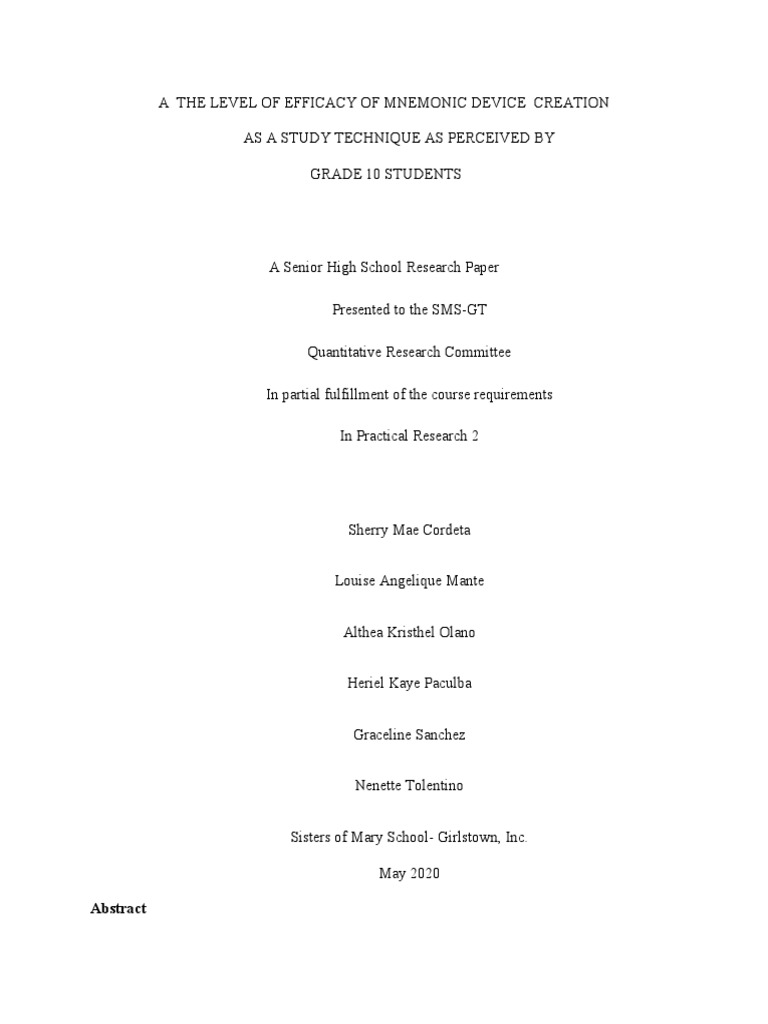 A THE LEVEL OF EFFICACY OF MNEMONIC DEVICE CREATION

AS A STUDY TECHNIQUE AS PERCEIVED BY

GRADE 10 STUDENTS

A Senior High School Research Paper

Presented to the SMS-GT

Quantitative Research Committee

In partial fulfillment of the course requirements

In Practical Research 2

Sherry Mae Cordeta

Louise Angelique Mante

Althea Kristhel Olano

Heriel Kaye Paculba

Graceline Sanchez

Nenette Tolentino

Sisters of Mary School- Girlstown, Inc.

May 2020

Abstract